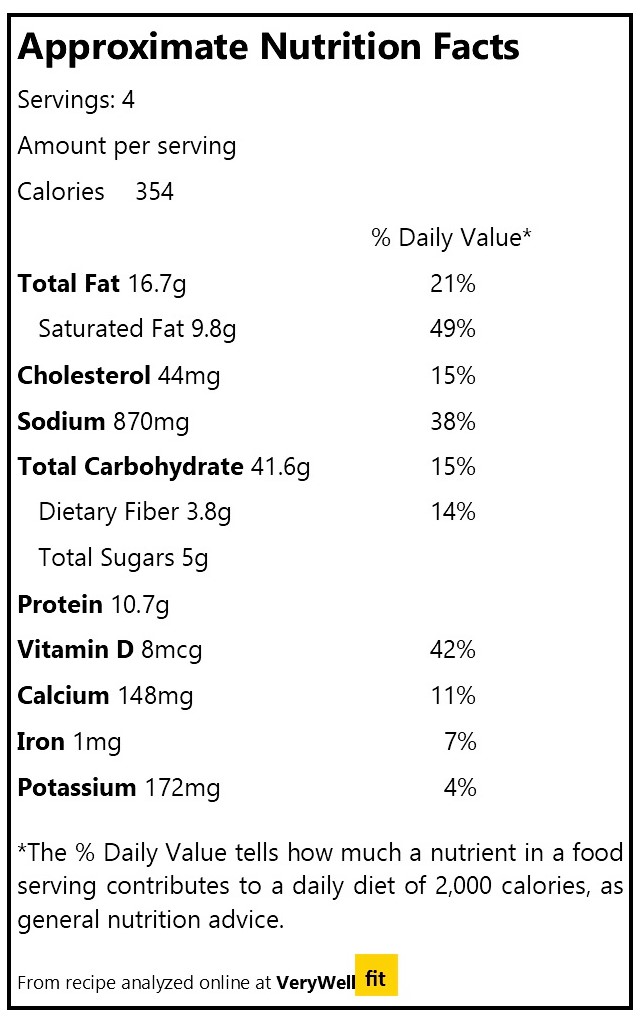 Approximate Nutrition Facts

Servings: 4

Amount per serving

Calories 354

% Daily Value*

Total Fat 16.7g 21%

Saturated Fat 9.8g 49%

Cholesterol 44mg 15%

Sodium 870mg 38%

Total Carbohydrate 41.6g 15%

Dietary Fiber 3.8g 14%

Total Sugars 5g

Protein 10.7g

Vitamin D 8mcg 42%

Calcium 148mg 11%

Iron 1mg 7%

Potassium 172mg 4%

*The % Daily Value tells how much a nutrient in a food serving contributes to a daily diet of 2,000 calories, as general nutrition advice.

From recipe analyzed online at VeryWell fit